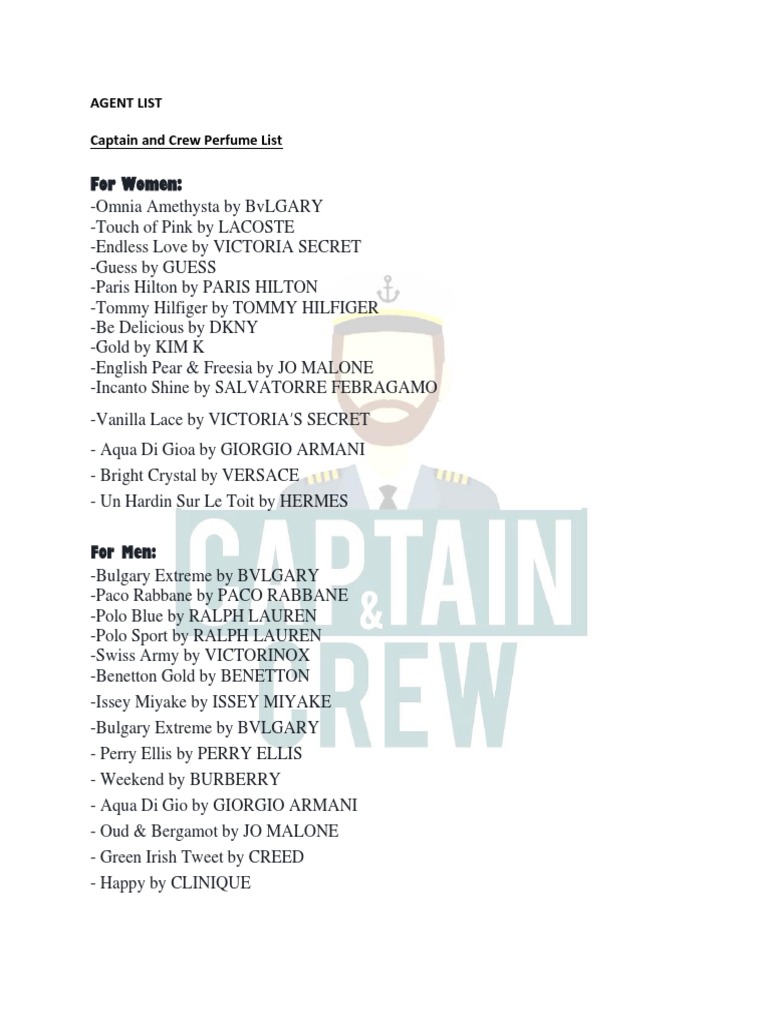 AGENT LIST

Captain and Crew Perfume List

For Women:
-Omnia Amethysta by BvLGARY
-Touch of Pink by LACOSTE
-Endless Love by VICTORIA SECRET
-Guess by GUESS
-Paris Hilton by PARIS HILTON
-Tommy Hilfiger by TOMMY HILFIGER
-Be Delicious by DKNY
-Gold by KIM K
-English Pear & Freesia by JO MALONE
-Incanto Shine by SALVATORRE FEBRAGAMO
-Vanilla Lace by VICTORIA'S SECRET
- Aqua Di Gioa by GIORGIO ARMANI
- Bright Crystal by VERSACE
- Un Hardin Sur Le Toit by HERMES

For Men:
-Bulgary Extreme by BVLGARY
-Paco Rabbane by PACO RABBANE
-Polo Blue by RALPH LAUREN
-Polo Sport by RALPH LAUREN
-Swiss Army by VICTORINOX
-Benetton Gold by BENETTON
-Issey Miyake by ISSEY MIYAKE
-Bulgary Extreme by BVLGARY
- Perry Ellis by PERRY ELLIS
- Weekend by BURBERRY
- Aqua Di Gio by GIORGIO ARMANI
- Oud & Bergamot by JO MALONE
- Green Irish Tweet by CREED
- Happy by CLINIQUE

CAPTAIN & CREW